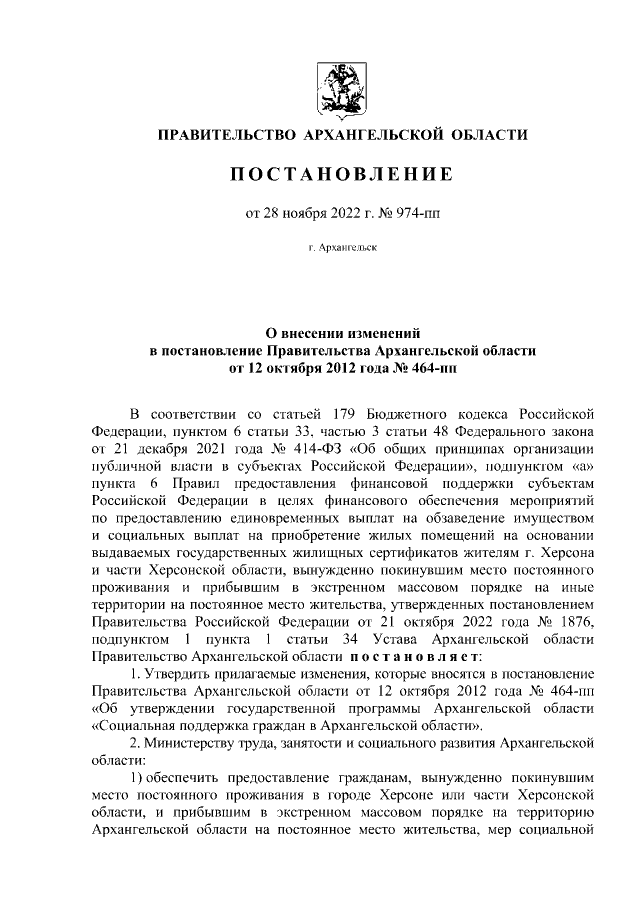 ПРАВИТЕЛЬСТВО АРХАНГЕЛЬСКОЙ ОБЛАСТИ

ПОСТАНОВЛЕНИЕ

от 28 ноября 2022 г. № 974-пп

г. Архангельск

О внесении изменений
в постановление Правительства Архангельской области
от 12 октября 2012 года № 464-пп

В соответствии со статьей 179 Бюджетного кодекса Российской Федерации, пунктом 6 статьи 33, частью 3 статьи 48 Федерального закона от 21 декабря 2021 года № 414-ФЗ «Об общих принципах организации публичной власти в субъектах Российской Федерации», подпунктом «а» пункта 6 Правил предоставления финансовой поддержки субъектам Российской Федерации в целях финансового обеспечения мероприятий по предоставлению единовременных выплат на обзаведение имуществом и социальных выплат на приобретение жилых помещений на основании выдаваемых государственных жилищных сертификатов жителям г. Херсона и части Херсонской области, вынужденно покинувшим место постоянного проживания и прибывшим в экстренном массовом порядке на иные территории на постоянное место жительства, утвержденных постановлением Правительства Российской Федерации от 21 октября 2022 года № 1876, подпунктом 1 пункта 1 статьи 34 Устава Архангельской области Правительство Архангельской области постановляет:

1. Утвердить прилагаемые изменения, которые вносятся в постановление Правительства Архангельской области от 12 октября 2012 года № 464-пп «Об утверждении государственной программы Архангельской области «Социальная поддержка граждан в Архангельской области».

2. Министерству труда, занятости и социального развития Архангельской области:

1) обеспечить предоставление гражданам, вынужденно покинувшим место постоянного проживания в городе Херсоне или части Херсонской области, и прибывшим в экстренном массовом порядке на территорию Архангельской области на постоянное место жительства, мер социальной